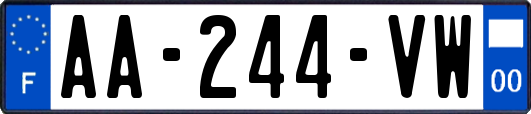 F

AA-244-VW

00